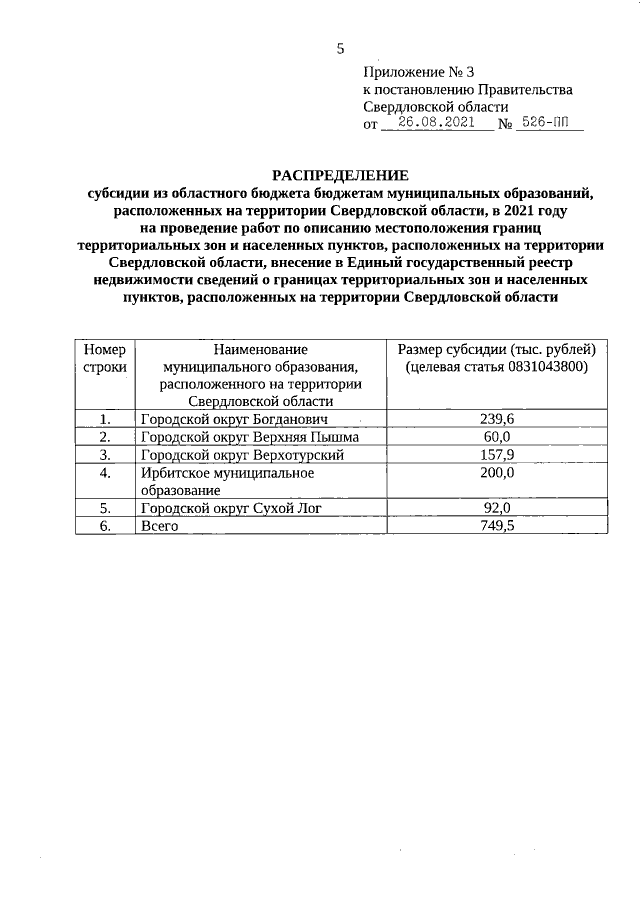 5

Приложение № 3
к постановлению Правительства
Свердловской области
от 26.08.2021 № 526-ПП

РАСПРЕДЕЛЕНИЕ
субсидии из областного бюджета бюджетам муниципальных образований, расположенных на территории Свердловской области, в 2021 году на проведение работ по описанию местоположения границ территориальных зон и населенных пунктов, расположенных на территории Свердловской области, внесение в Единый государственный реестр недвижимости сведений о границах территориальных зон и населенных пунктов, расположенных на территории Свердловской области

| Номер строки | Наименование муниципального образования, расположенного на территории Свердловской области | Размер субсидии (тыс. рублей) (целевая статья 0831043800) |
|---|---|---|
| 1. | Городской округ Богданович | 239,6 |
| 2. | Городской округ Верхняя Пышма | 60,0 |
| 3. | Городской округ Верхотурский | 157,9 |
| 4. | Ирбитское муниципальное образование | 200,0 |
| 5. | Городской округ Сухой Лог | 92,0 |
| 6. | Всего | 749,5 |